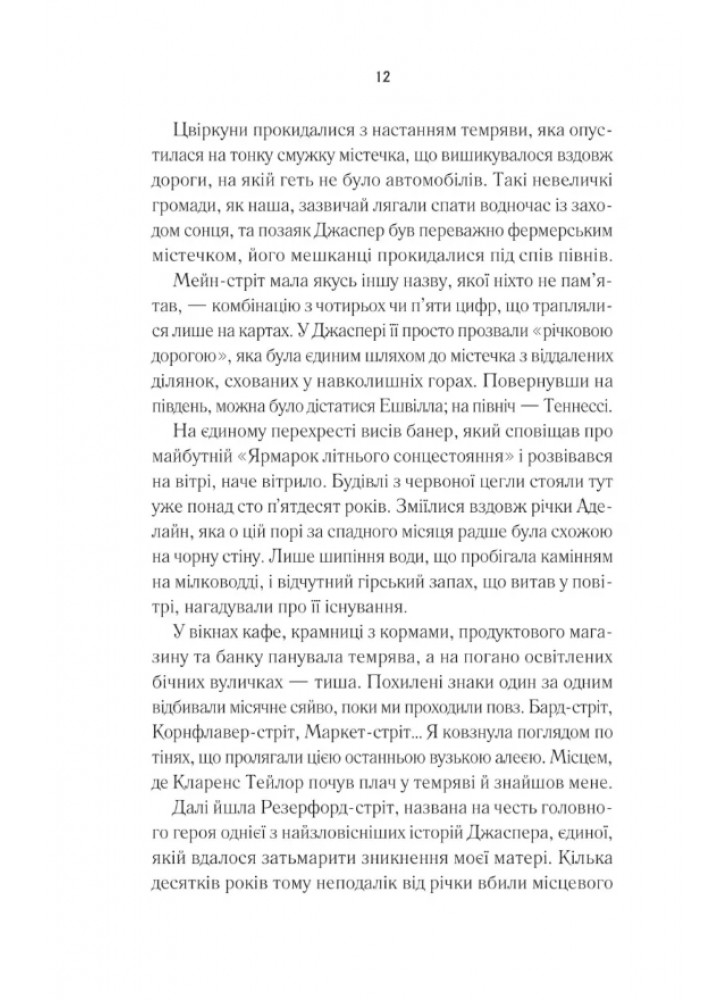 12

Цвіркуни прокидалися з настанням темряви, яка опустилася на тонку смужку містечка, що вишикувалося вздовж дороги, на якій геть не було автомобілів. Такі невеличкі громади, як наша, зазвичай лягали спати водночас із заходом сонця, та позаяк Джаспер був переважно фермерським містечком, його мешканці прокидалися під спів півнів.

Мейн-стріт мала якусь іншу назву, якої ніхто не пам'ятав, — комбінацію з чотирьох чи п'яти цифр, що траплялися лише на картах. У Джаспері її просто прозвали «річковою дорогою», яка була єдиним шляхом до містечка з віддалених ділянок, схованих у навколишніх горах. Повернувши на південь, можна було дістатися Ешвілла; на північ — Теннессі.

На єдиному перехресті висів банер, який сповіщав про майбутній «Ярмарок літнього сонцестояння» і розвівався на вітрі, наче вітрило. Будівлі з червоної цегли стояли тут уже понад сто п'ятдесят років. Зміїлися вздовж річки Аделайн, яка о цій порі за спадного місяця радше була схожою на чорну стіну. Лише шипіння води, що пробігала камінням на мілководді, і відчутний гірський запах, що витав у повітрі, нагадували про її існування.

У вікнах кафе, крамниці з кормами, продуктового магазину та банку панувала темрява, а на погано освітлених бічних вуличках — тиша. Похилені знаки один за одним відбивали місячне сяйво, поки ми проходили повз. Бард-стріт, Корнфлавер-стріт, Маркет-стріт... Я ковзнула поглядом по тінях, що пролягали цією останньою вузькою алеєю. Місцем, де Кларенс Тейлор почув плач у темряві й знайшов мене.

Далі йшла Резерфорд-стріт, названа на честь головного героя однієї з найзловісніших історій Джаспера, єдиної, якій вдалося затьмарити зникнення моєї матері. Кілька десятків років тому неподалік від річки вбили місцевого